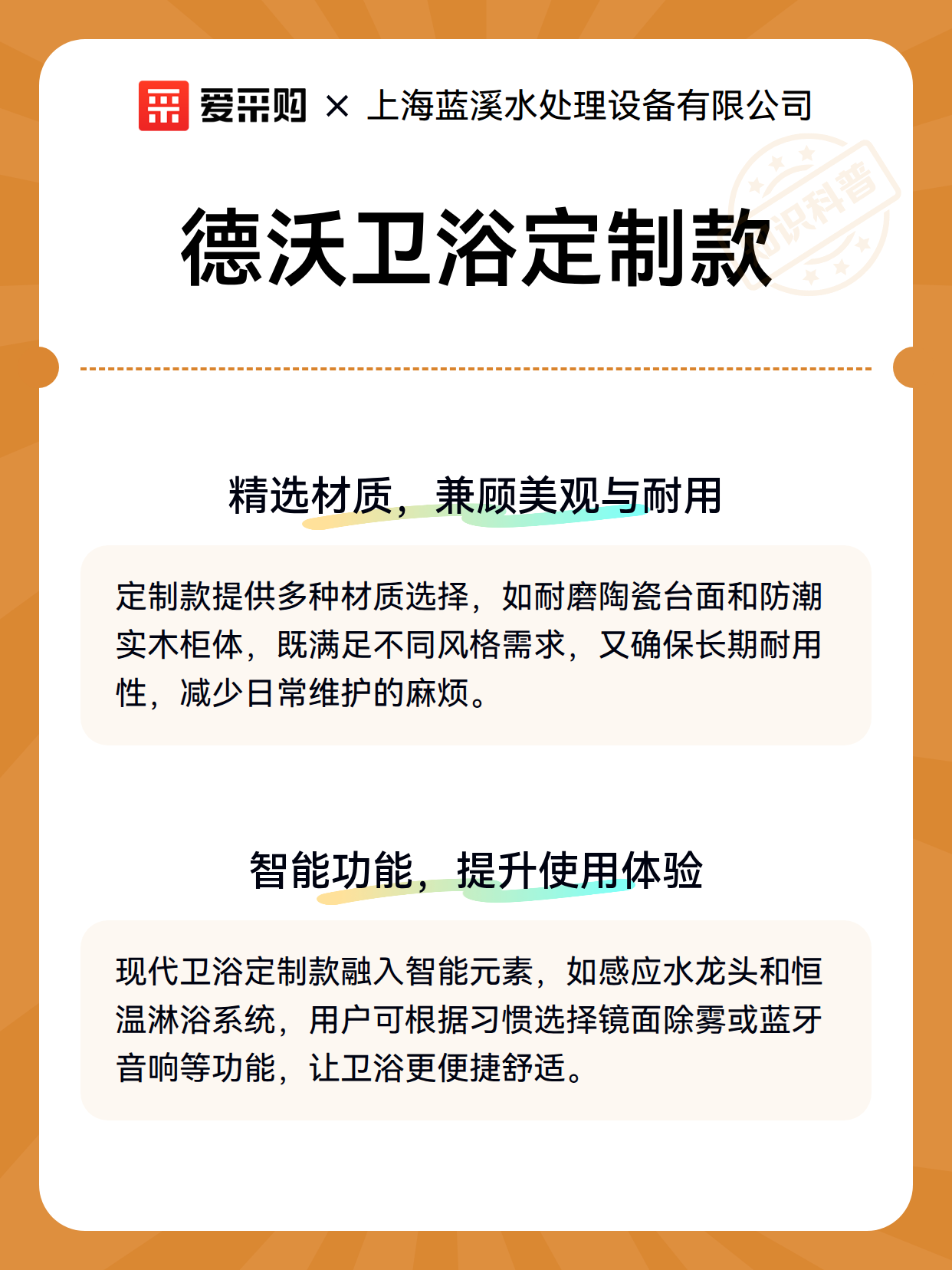 爱采购 × 上海蓝溪水处理设备有限公司

知识科普

德沃卫浴定制款

精选材质，兼顾美观与耐用

定制款提供多种材质选择，如耐磨陶瓷台面和防潮实木柜体，既满足不同风格需求，又确保长期耐用性，减少日常维护的麻烦。

智能功能，提升使用体验

现代卫浴定制款融入智能元素，如感应水龙头和恒温淋浴系统，用户可根据习惯选择镜面除雾或蓝牙音响等功能，让卫浴更便捷舒适。